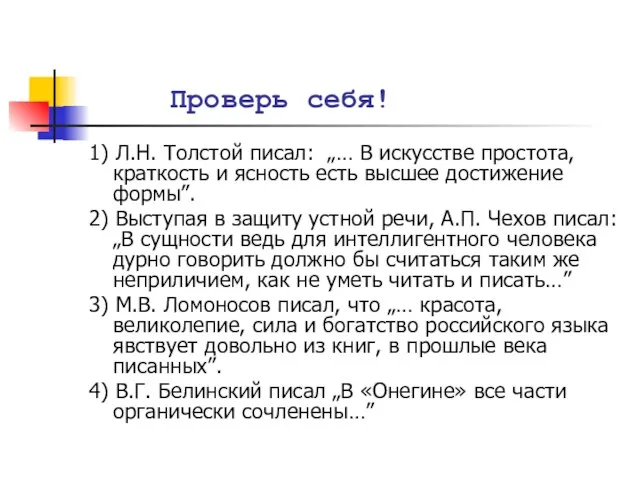 Проверь себя!

1) Л.Н. Толстой писал: „… В искусстве простота, краткость и ясность есть высшее достижение формы”.

2) Выступая в защиту устной речи, А.П. Чехов писал: „В сущности ведь для интеллигентного человека дурно говорить должно бы считаться таким же неприличием, как не уметь читать и писать…”

3) М.В. Ломоносов писал, что „… красота, великолепие, сила и богатство российского языка явствует довольно из книг, в прошлые века писанных”.

4) В.Г. Белинский писал „В «Онегине» все части органически сочленены…”